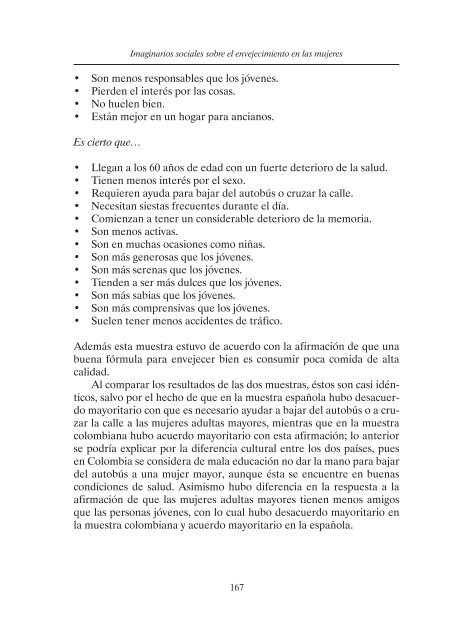 Imaginarios sociales sobre el envejecimiento en las mujeres

• Son menos responsables que los jóvenes.
• Pierden el interés por las cosas.
• No huelen bien.
• Están mejor en un hogar para ancianos.

Es cierto que…

• Llegan a los 60 años de edad con un fuerte deterioro de la salud.
• Tienen menos interés por el sexo.
• Requieren ayuda para bajar del autobús o cruzar la calle.
• Necesitan siestas frecuentes durante el día.
• Comienzan a tener un considerable deterioro de la memoria.
• Son menos activas.
• Son en muchas ocasiones como niñas.
• Son más generosas que los jóvenes.
• Son más serenas que los jóvenes.
• Tienden a ser más dulces que los jóvenes.
• Son más sabias que los jóvenes.
• Son más comprensivas que los jóvenes.
• Suelen tener menos accidentes de tráfico.

Además esta muestra estuvo de acuerdo con la afirmación de que una buena fórmula para envejecer bien es consumir poca comida de alta calidad.

Al comparar los resultados de las dos muestras, éstos son casi idénticos, salvo por el hecho de que en la muestra española hubo desacuerdo mayoritario con que es necesario ayudar a bajar del autobús o a cruzar la calle a las mujeres adultas mayores, mientras que en la muestra colombiana hubo acuerdo mayoritario con esta afirmación; lo anterior se podría explicar por la diferencia cultural entre los dos países, pues en Colombia se considera de mala educación no dar la mano para bajar del autobús a una mujer mayor, aunque ésta se encuentre en buenas condiciones de salud. Asimismo hubo diferencia en la respuesta a la afirmación de que las mujeres adultas mayores tienen menos amigos que las personas jóvenes, con lo cual hubo desacuerdo mayoritario en la muestra colombiana y acuerdo mayoritario en la española.

167